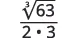 $\frac{\sqrt[3]{63}}{2 \cdot 3}$